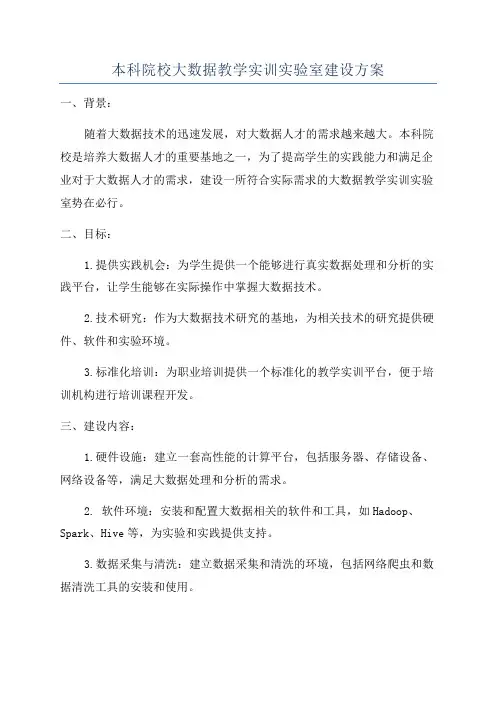 本科院校大数据教学实训实验室建设方案

一、背景：

随着大数据技术的迅速发展，对大数据人才的需求越来越大。本科院校是培养大数据人才的重要基地之一，为了提高学生的实践能力和满足企业对于大数据人才的需求，建设一所符合实际需求的大数据教学实训实验室势在必行。

二、目标：

1.提供实践机会：为学生提供一个能够进行真实数据处理和分析的实践平台，让学生能够在实际操作中掌握大数据技术。

2.技术研究：作为大数据技术研究的基地，为相关技术的研究提供硬件、软件和实验环境。

3.标准化培训：为职业培训提供一个标准化的教学实训平台，便于培训机构进行培训课程开发。

三、建设内容：

1.硬件设施：建立一套高性能的计算平台，包括服务器、存储设备、网络设备等，满足大数据处理和分析的需求。

2. 软件环境：安装和配置大数据相关的软件和工具，如Hadoop、Spark、Hive等，为实验和实践提供支持。

3.数据采集与清洗：建立数据采集和清洗的环境，包括网络爬虫和数据清洗工具的安装和使用。